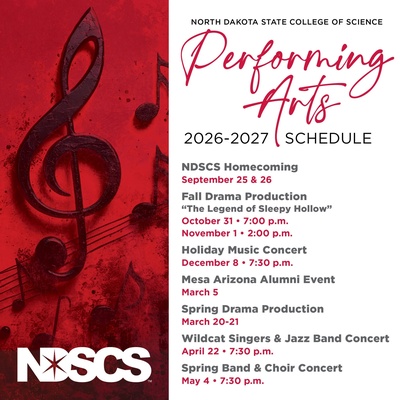 NORTH DAKOTA STATE COLLEGE OF SCIENCE

Performing Arts

2026-2027 SCHEDULE

NDSCS Homecoming
September 25 & 26

Fall Drama Production
"The Legend of Sleepy Hollow"
October 31 • 7:00 p.m.
November 1 • 2:00 p.m.

Holiday Music Concert
December 8 • 7:30 p.m.

Mesa Arizona Alumni Event
March 5

Spring Drama Production
March 20-21

Wildcat Singers & Jazz Band Concert
April 22 • 7:30 p.m.

Spring Band & Choir Concert
May 4 • 7:30 p.m.

NDSCS